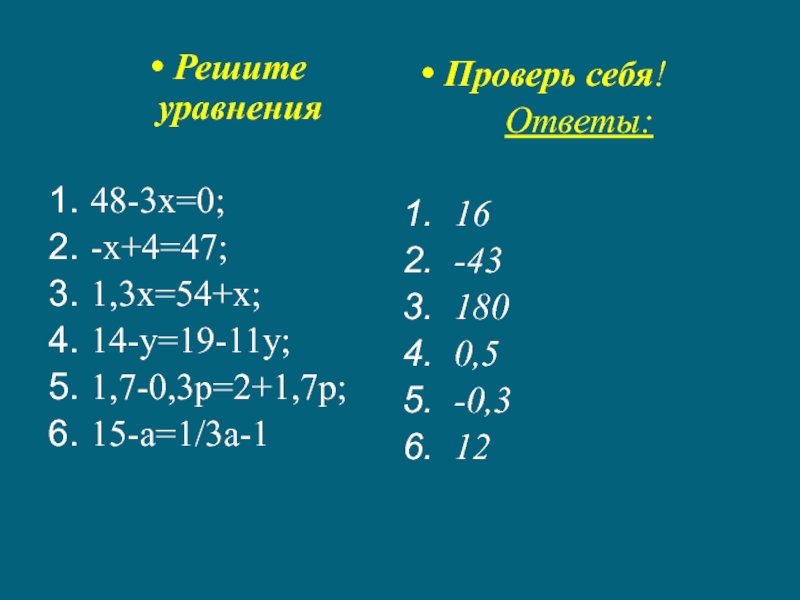 • Решите уравнения

1. $48-3x=0$;
2. $-x+4=47$;
3. $1,3x=54+x$;
4. $14-y=19-11y$;
5. $1,7-0,3p=2+1,7p$;
6. $15-a=1/3a-1$

• Проверь себя!

Ответы:

1. 16
2. -43
3. 180
4. 0,5
5. -0,3
6. 12